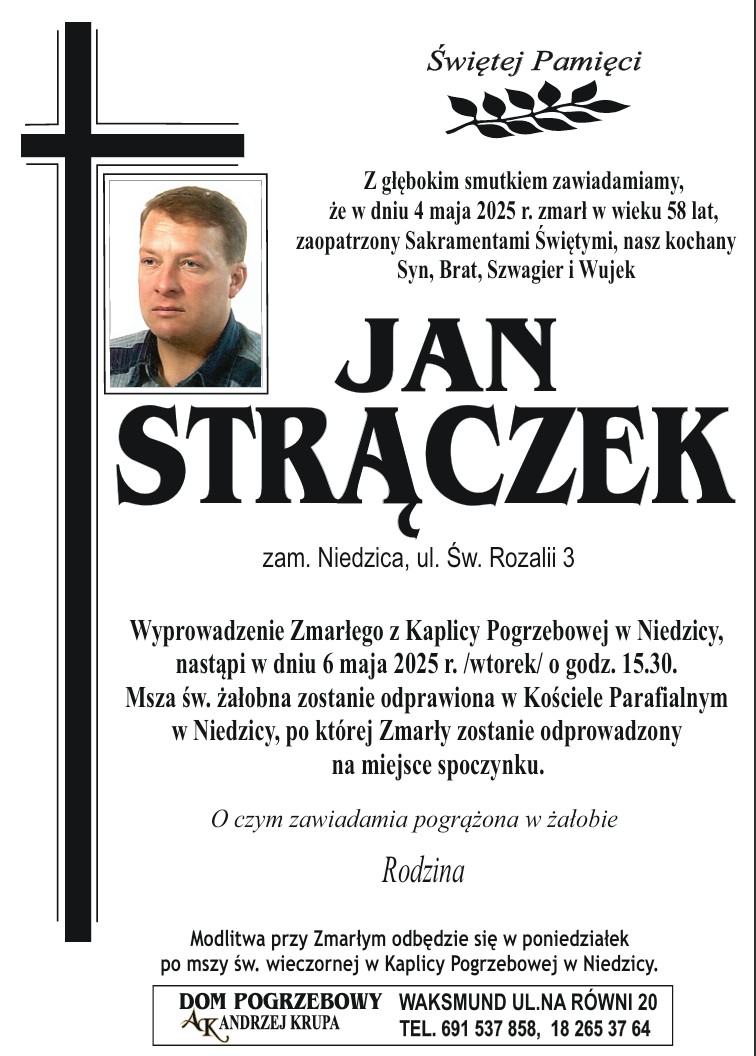 Świętej Pamięci

Z głębokim smutkiem zawiadamiamy, że w dniu 4 maja 2025 r. zmarł w wieku 58 lat, zaopatrzony Sakramentami Świętymi, nasz kochany Syn, Brat, Szwagier i Wujek

JAN STRĄCZEK

zam. Niedzica, ul. Św. Rozalii 3

Wyprowadzenie Zmarłego z Kaplicy Pogrzebowej w Niedzicy, nastąpi w dniu 6 maja 2025 r. /wtorek/ o godz. 15.30. Msza św. żałobna zostanie odprawiona w Kościele Parafialnym w Niedzicy, po której Zmarły zostanie odprowadzony na miejsce spoczynku.

O czym zawiadamia pogrążona w żałobie

Rodzina

Modlitwa przy Zmarłym odbędzie się w poniedziałek po mszy św. wieczornej w Kaplicy Pogrzebowej w Niedzicy.

DOM POGRZEBOWY AK ANDRZEJ KRUPA WAKSMUND UL.NA RÓWNI 20 TEL. 691 537 858, 18 265 37 64